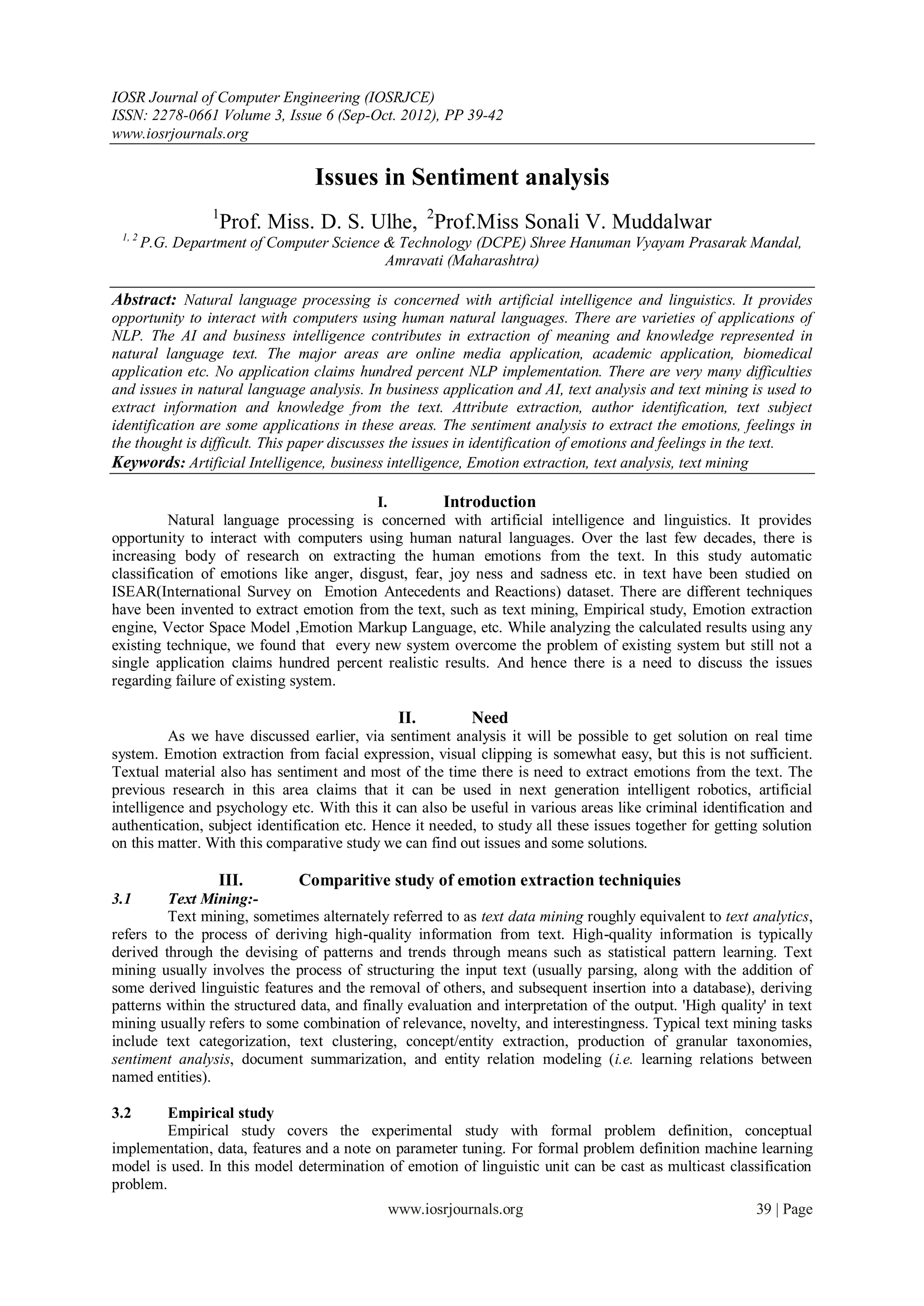 IOSR Journal of Computer Engineering (IOSRJCE)
ISSN: 2278-0661 Volume 3, Issue 6 (Sep-Oct. 2012), PP 39-42
www.iosrjournals.org

Issues in Sentiment analysis

$^1$Prof. Miss. D. S. Ulhe, $^2$Prof.Miss Sonali V. Muddalwar
$^{1, 2}$ P.G. Department of Computer Science & Technology (DCPE) Shree Hanuman Vyayam Prasarak Mandal, Amravati (Maharashtra)

Abstract: Natural language processing is concerned with artificial intelligence and linguistics. It provides opportunity to interact with computers using human natural languages. There are varieties of applications of NLP. The AI and business intelligence contributes in extraction of meaning and knowledge represented in natural language text. The major areas are online media application, academic application, biomedical application etc. No application claims hundred percent NLP implementation. There are very many difficulties and issues in natural language analysis. In business application and AI, text analysis and text mining is used to extract information and knowledge from the text. Attribute extraction, author identification, text subject identification are some applications in these areas. The sentiment analysis to extract the emotions, feelings in the thought is difficult. This paper discusses the issues in identification of emotions and feelings in the text.
Keywords: Artificial Intelligence, business intelligence, Emotion extraction, text analysis, text mining

I. Introduction
Natural language processing is concerned with artificial intelligence and linguistics. It provides opportunity to interact with computers using human natural languages. Over the last few decades, there is increasing body of research on extracting the human emotions from the text. In this study automatic classification of emotions like anger, disgust, fear, joy ness and sadness etc. in text have been studied on ISEAR(International Survey on Emotion Antecedents and Reactions) dataset. There are different techniques have been invented to extract emotion from the text, such as text mining, Empirical study, Emotion extraction engine, Vector Space Model ,Emotion Markup Language, etc. While analyzing the calculated results using any existing technique, we found that every new system overcome the problem of existing system but still not a single application claims hundred percent realistic results. And hence there is a need to discuss the issues regarding failure of existing system.

II. Need
As we have discussed earlier, via sentiment analysis it will be possible to get solution on real time system. Emotion extraction from facial expression, visual clipping is somewhat easy, but this is not sufficient. Textual material also has sentiment and most of the time there is need to extract emotions from the text. The previous research in this area claims that it can be used in next generation intelligent robotics, artificial intelligence and psychology etc. With this it can also be useful in various areas like criminal identification and authentication, subject identification etc. Hence it needed, to study all these issues together for getting solution on this matter. With this comparative study we can find out issues and some solutions.

III. Comparitive study of emotion extraction techniquies
3.1 Text Mining:-
Text mining, sometimes alternately referred to as text data mining roughly equivalent to text analytics, refers to the process of deriving high-quality information from text. High-quality information is typically derived through the devising of patterns and trends through means such as statistical pattern learning. Text mining usually involves the process of structuring the input text (usually parsing, along with the addition of some derived linguistic features and the removal of others, and subsequent insertion into a database), deriving patterns within the structured data, and finally evaluation and interpretation of the output. 'High quality' in text mining usually refers to some combination of relevance, novelty, and interestingness. Typical text mining tasks include text categorization, text clustering, concept/entity extraction, production of granular taxonomies, sentiment analysis, document summarization, and entity relation modeling (i.e. learning relations between named entities).

3.2 Empirical study
Empirical study covers the experimental study with formal problem definition, conceptual implementation, data, features and a note on parameter tuning. For formal problem definition machine learning model is used. In this model determination of emotion of linguistic unit can be cast as multicast classification problem.

www.iosrjournals.org 39 | Page